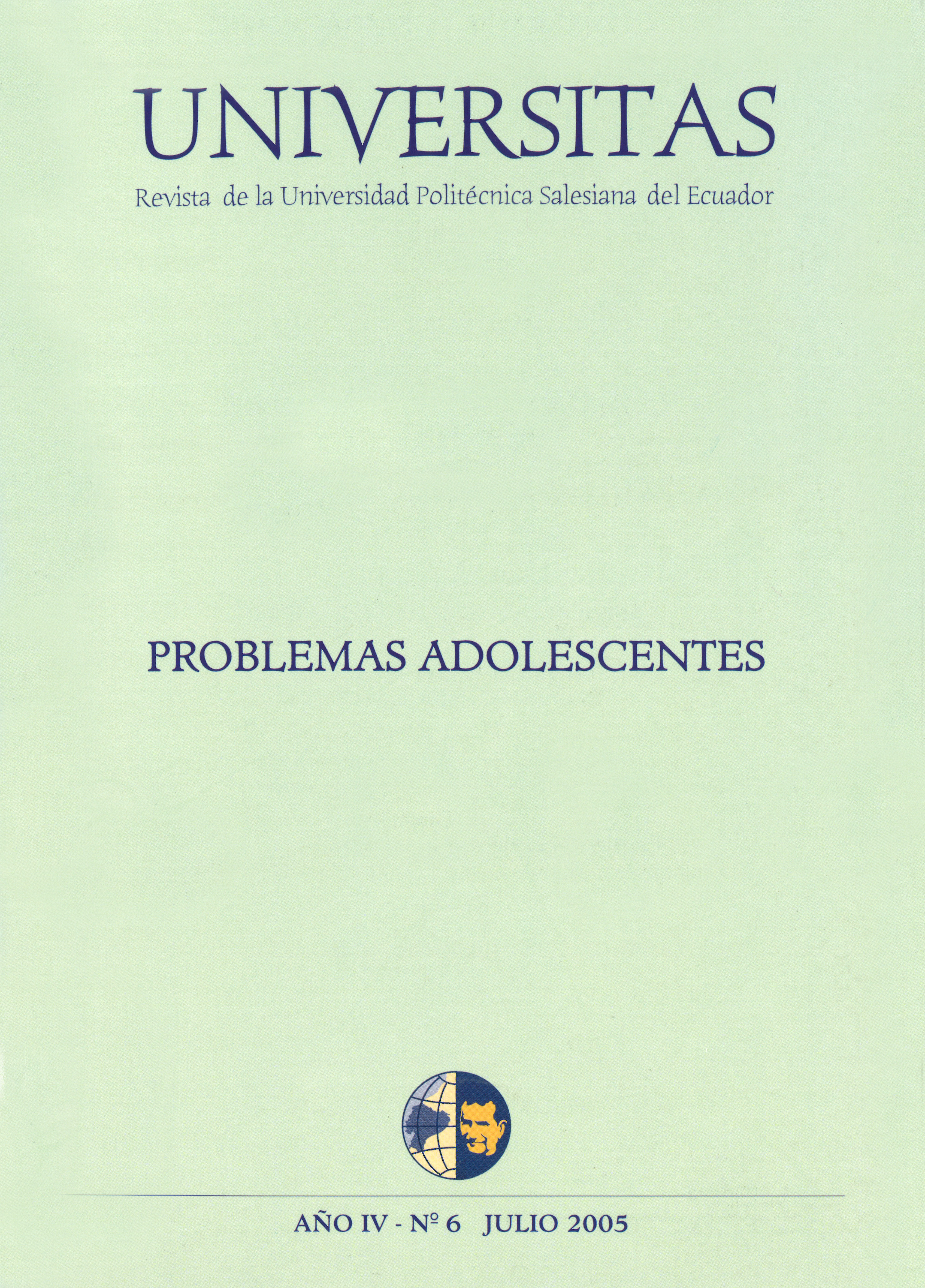 UNIVERSITAS

Revista de la Universidad Politécnica Salesiana del Ecuador

PROBLEMAS ADOLESCENTES

AÑO IV - Nº 6 JULIO 2005